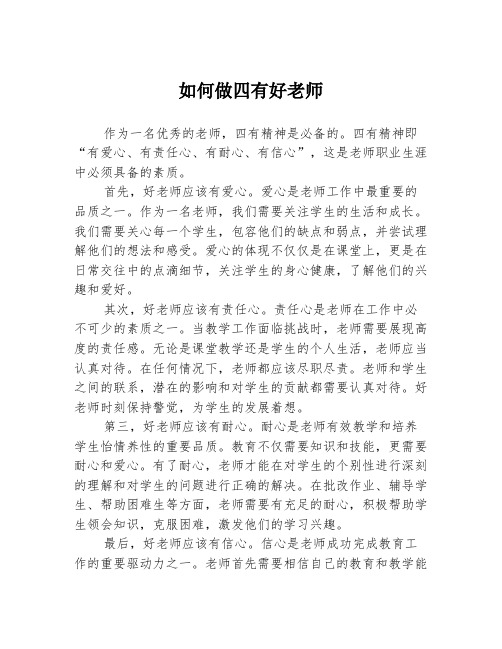 如何做四有好老师

作为一名优秀的老师，四有精神是必备的。四有精神即“有爱心、有责任心、有耐心、有信心”，这是老师职业生涯中必须具备的素质。

首先，好老师应该有爱心。爱心是老师工作中最重要的品质之一。作为一名老师，我们需要关注学生的生活和成长。我们需要关心每一个学生，包容他们的缺点和弱点，并尝试理解他们的想法和感受。爱心的体现不仅仅是在课堂上，更是在日常交往中的点滴细节，关注学生的身心健康，了解他们的兴趣和爱好。

其次，好老师应该有责任心。责任心是老师在工作中必不可少的素质之一。当教学工作面临挑战时，老师需要展现高度的责任感。无论是课堂教学还是学生的个人生活，老师应当认真对待。在任何情况下，老师都应该尽职尽责。老师和学生之间的联系，潜在的影响和对学生的贡献都需要认真对待。好老师时刻保持警觉，为学生的发展着想。

第三，好老师应该有耐心。耐心是老师有效教学和培养学生怡情养性的重要品质。教育不仅需要知识和技能，更需要耐心和爱心。有了耐心，老师才能在对学生的个别性进行深刻的理解和对学生的问题进行正确的解决。在批改作业、辅导学生、帮助困难生等方面，老师需要有充足的耐心，积极帮助学生领会知识，克服困难，激发他们的学习兴趣。

最后，好老师应该有信心。信心是老师成功完成教育工作的重要驱动力之一。老师首先需要相信自己的教育和教学能